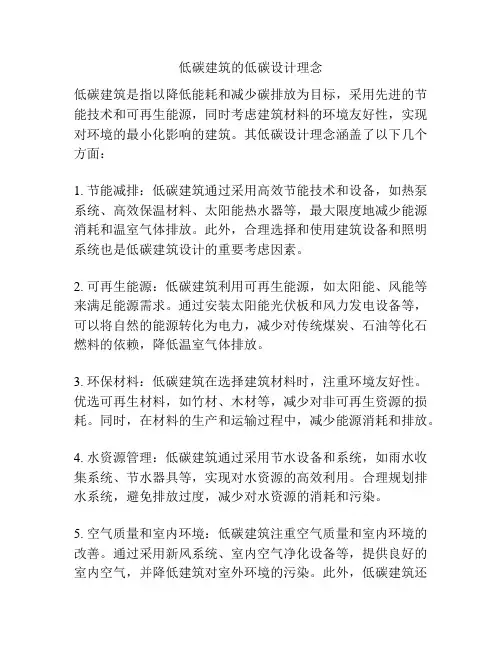 低碳建筑的低碳设计理念

低碳建筑是指以降低能耗和减少碳排放为目标，采用先进的节能技术和可再生能源，同时考虑建筑材料的环境友好性，实现对环境的最小化影响的建筑。其低碳设计理念涵盖了以下几个方面：

1. 节能减排：低碳建筑通过采用高效节能技术和设备，如热泵系统、高效保温材料、太阳能热水器等，最大限度地减少能源消耗和温室气体排放。此外，合理选择和使用建筑设备和照明系统也是低碳建筑设计的重要考虑因素。

2. 可再生能源：低碳建筑利用可再生能源，如太阳能、风能等来满足能源需求。通过安装太阳能光伏板和风力发电设备等，可以将自然的能源转化为电力，减少对传统煤炭、石油等化石燃料的依赖，降低温室气体排放。

3. 环保材料：低碳建筑在选择建筑材料时，注重环境友好性。优选可再生材料，如竹材、木材等，减少对非可再生资源的损耗。同时，在材料的生产和运输过程中，减少能源消耗和排放。

4. 水资源管理：低碳建筑通过采用节水设备和系统，如雨水收集系统、节水器具等，实现对水资源的高效利用。合理规划排水系统，避免排放过度，减少对水资源的消耗和污染。

5. 空气质量和室内环境：低碳建筑注重空气质量和室内环境的改善。通过采用新风系统、室内空气净化设备等，提供良好的室内空气，并降低建筑对室外环境的污染。此外，低碳建筑还